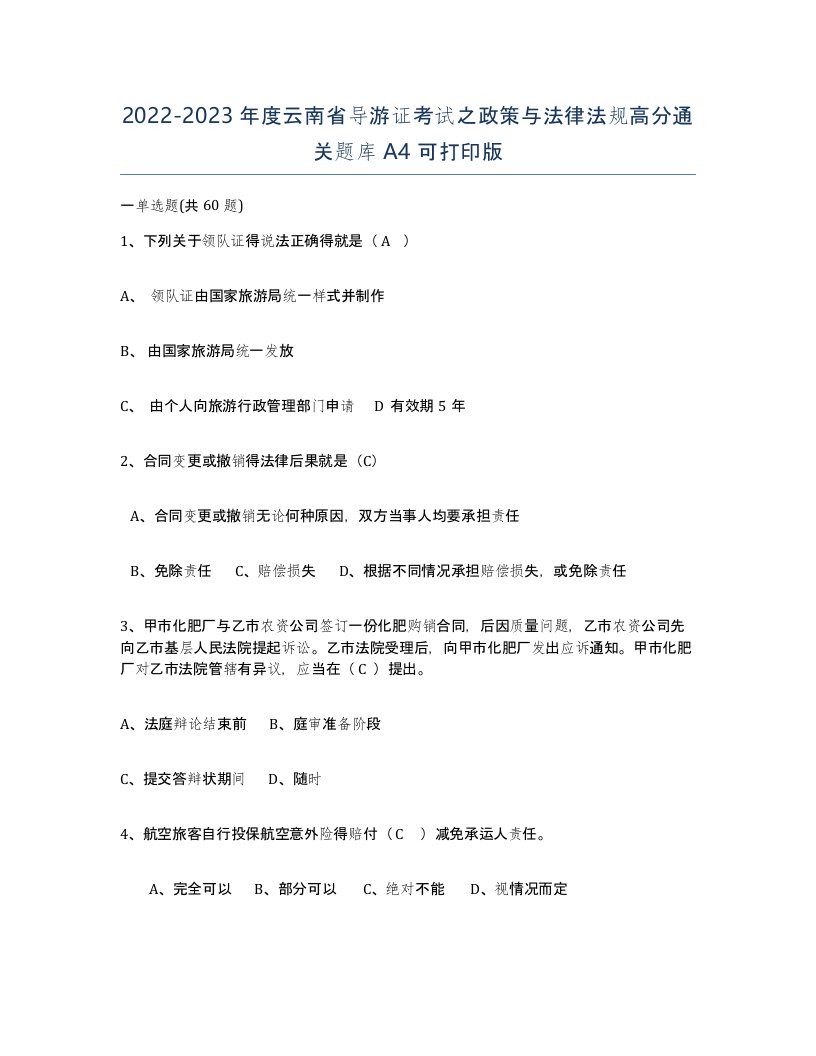 2022-2023年度云南省导游证考试之政策与法律法规高分通关题库A4可打印版

一单选题(共60题)

1、下列关于领队证得说法正确得就是（A ）

A、 领队证由国家旅游局统一样式并制作

B、 由国家旅游局统一发放

C、 由个人向旅游行政管理部门申请　D 有效期5年

2、合同变更或撤销得法律后果就是（C）

A、合同变更或撤销无论何种原因，双方当事人均要承担责任

B、免除责任　C、赔偿损失　D、根据不同情况承担赔偿损失，或免除责任

3、甲市化肥厂与乙市农资公司签订一份化肥购销合同，后因质量问题，乙市农资公司先向乙市基层人民法院提起诉讼。乙市法院受理后，向甲市化肥厂发出应诉通知。甲市化肥厂对乙市法院管辖有异议，应当在（C ）提出。

A、法庭辩论结束前　B、庭审准备阶段

C、提交答辩状期间　D、随时

4、航空旅客自行投保航空意外险得赔付（C ）减免承运人责任。

A、完全可以　B、部分可以　C、绝对不能　D、视情况而定